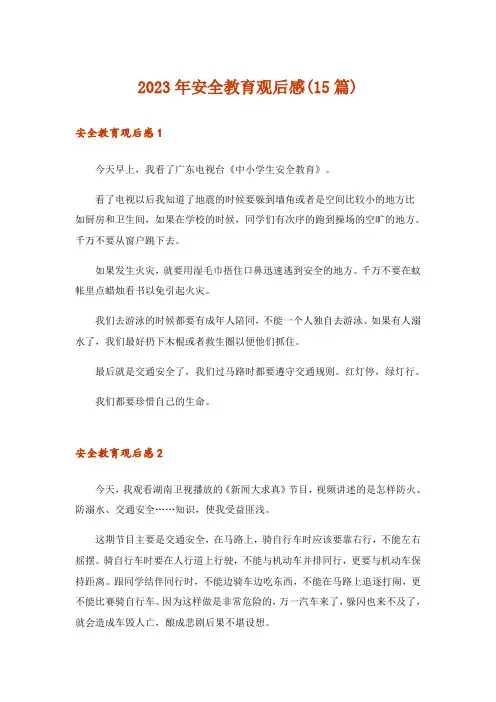 2023年安全教育观后感(15篇)

安全教育观后感1

今天早上，我看了广东电视台《中小学生安全教育》。

看了电视以后我知道了地震的时候要躲到墙角或者是空间比较小的地方比如厨房和卫生间，如果在学校的时候，同学们有次序的跑到操场的空旷的地方。千万不要从窗户跳下去。

如果发生火灾，就要用湿毛巾捂住口鼻迅速逃到安全的地方。千万不要在蚊帐里点蜡烛看书以免引起火灾。

我们去游泳的时候都要有成年人陪同，不能一个人独自去游泳。如果有人溺水了，我们最好扔下木棍或者救生圈以便他们抓住。

最后就是交通安全了，我们过马路时都要遵守交通规则。红灯停，绿灯行。

我们都要珍惜自己的生命。

安全教育观后感2

今天，我观看湖南卫视播放的《新闻大求真》节目，视频讲述的是怎样防火、防溺水、交通安全……知识，使我受益匪浅。

这期节目主要是交通安全，在马路上，骑自行车时应该要靠右行，不能左右摇摆。骑自行车时要在人行道上行驶，不能与机动车并排同行，更要与机动车保持距离。跟同学结伴同行时，不能边骑车边吃东西，不能在马路上追逐打闹，更不能比赛骑自行车。因为这样做是非常危险的，万一汽车来了，躲闪也来不及了，就会造成车毁人亡，酿成悲剧后果不堪设想。